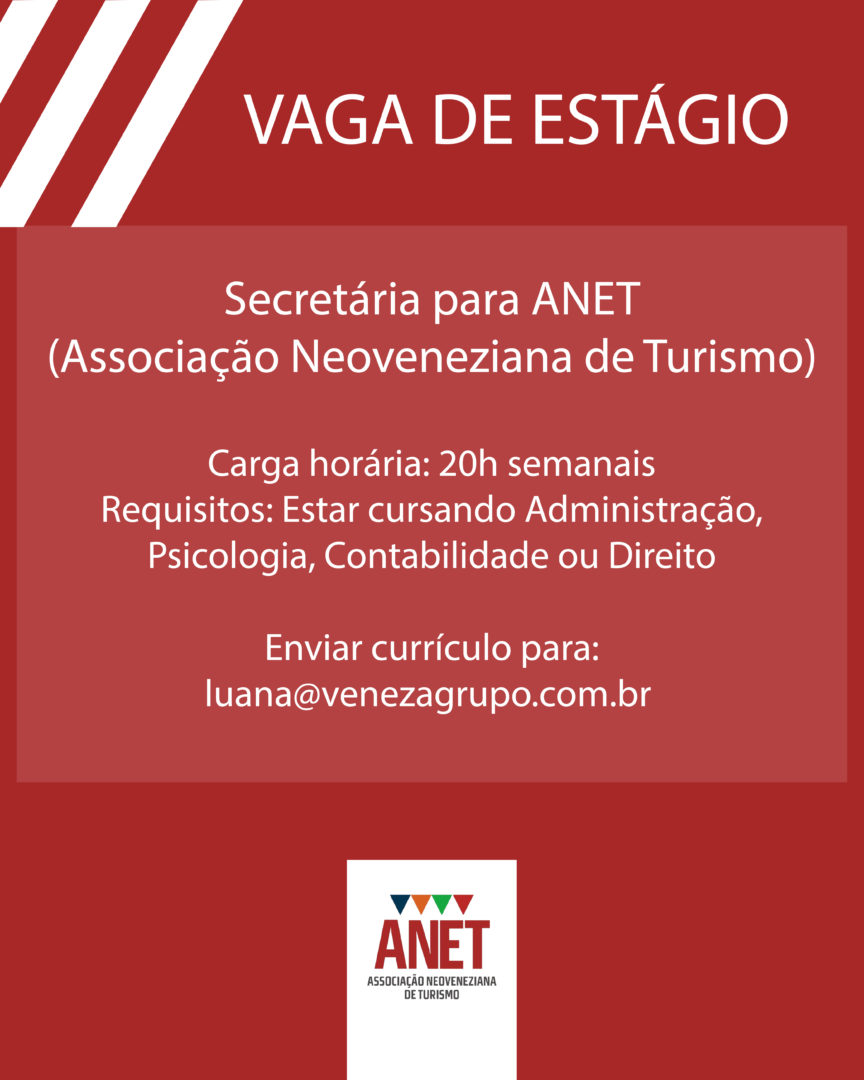 VAGA DE ESTÁGIO

Secretária para ANET
(Associação Neoveneziana de Turismo)

Carga horária: 20h semanais
Requisitos: Estar cursando Administração, Psicologia, Contabilidade ou Direito

Enviar currículo para:
luana@venezagrupo.com.br

ANET
ASSOCIAÇÃO NEOVENEZIANA DE TURISMO